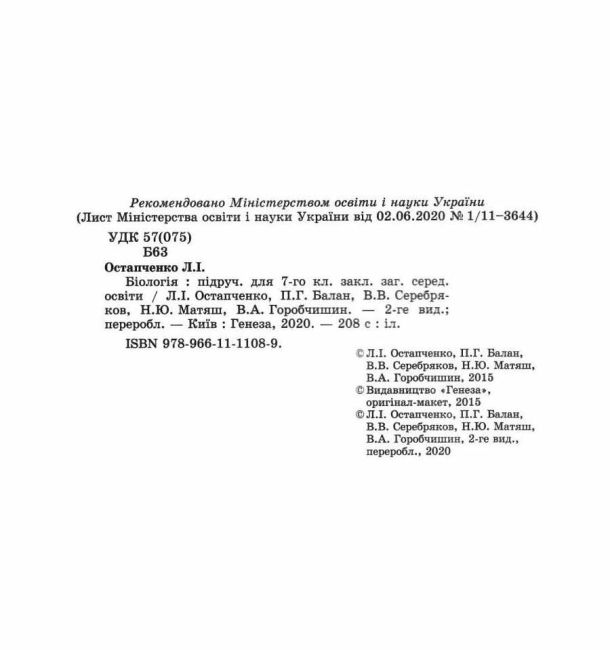 Рекомендовано Міністерством освіти і науки України
(Лист Міністерства освіти і науки України від 02.06.2020 № 1/11–3644)

УДК 57(075)
Б63

Остапченко Л.І.
Біологія : підруч. для 7-го кл. закл. заг. серед. освіти / Л.І. Остапченко, П.Г. Балан, В.В. Серебряков, Н.Ю. Матяш, В.А. Горобчишин. — 2-ге вид.; переробл. — Київ : Генеза, 2020. — 208 с : іл.
ISBN 978-966-11-1108-9.

© Л.І. Остапченко, П.Г. Балан, В.В. Серебряков, Н.Ю. Матяш, В.А. Горобчишин, 2015
© Видавництво «Генеза», оригінал-макет, 2015
© Л.І. Остапченко, П.Г. Балан, В.В. Серебряков, Н.Ю. Матяш, В.А. Горобчишин, 2-ге вид., переробл., 2020